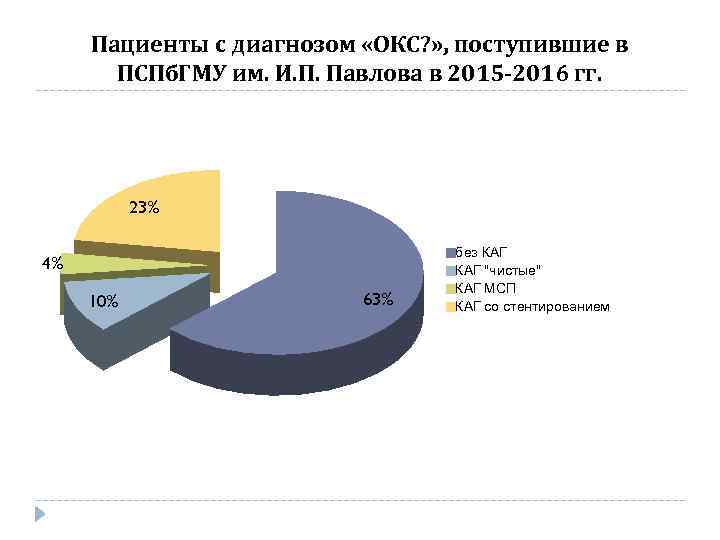 Пациенты с диагнозом «ОКС?», поступившие в ПСПбГМУ им. И.П. Павлова в 2015-2016 гг.

23%

4%

10%

63%

без КАГ
КАГ "чистые"
КАГ МСП
КАГ со стентированием